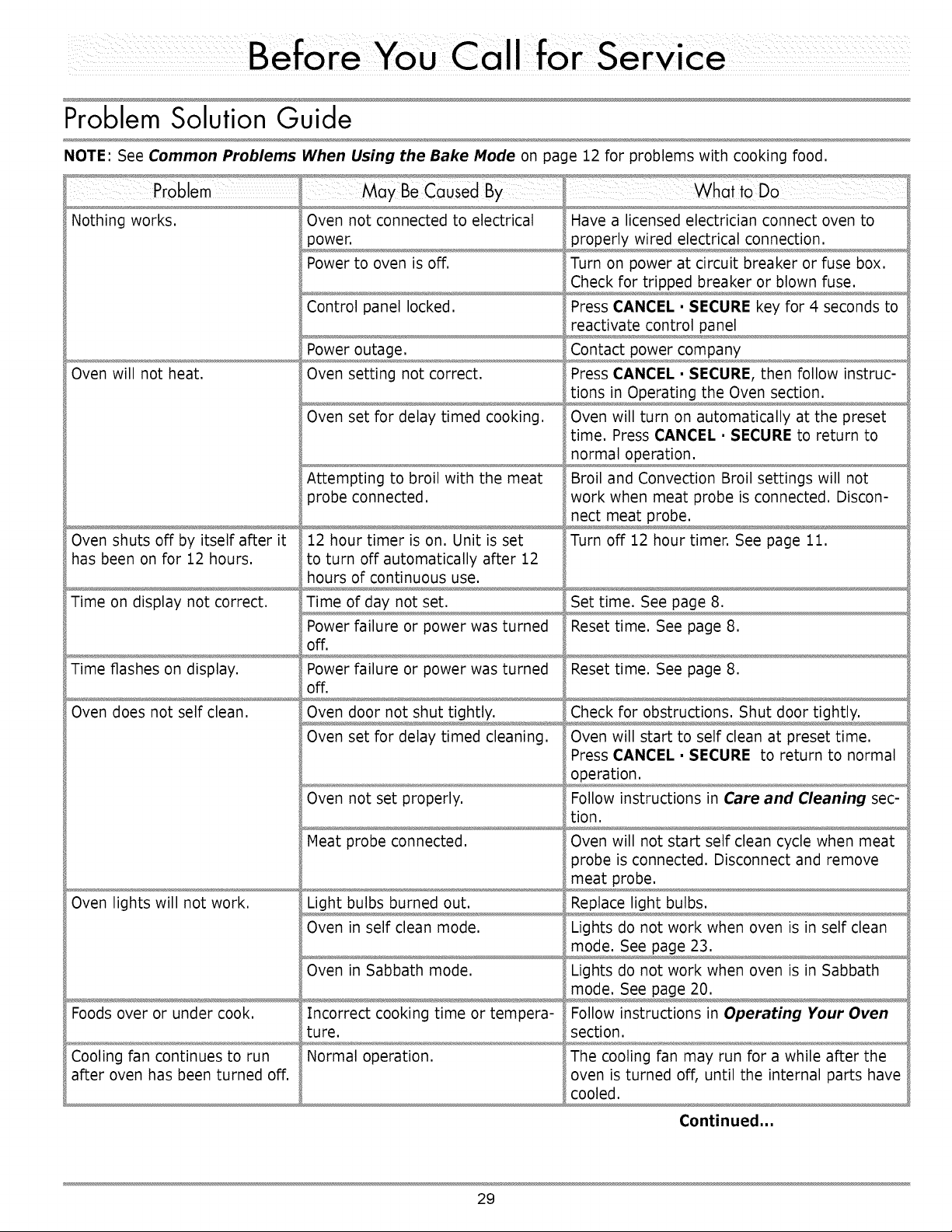 Before You Call for Service

Problem Solution Guide

NOTE: See Common Problems When Using the Bake Mode on page 12 for problems with cooking food.

| Problem | May Be Caused By | What to Do |
|---|---|---|
| Nothing works. | Oven not connected to electrical power. | Have a licensed electrician connect oven to properly wired electrical connection. |
| | Power to oven is off. | Turn on power at circuit breaker or fuse box. Check for tripped breaker or blown fuse. |
| | Control panel locked. | Press CANCEL · SECURE key for 4 seconds to reactivate control panel |
| | Power outage. | Contact power company |
| Oven will not heat. | Oven setting not correct. | Press CANCEL · SECURE, then follow instructions in Operating the Oven section. |
| | Oven set for delay timed cooking. | Oven will turn on automatically at the preset time. Press CANCEL · SECURE to return to normal operation. |
| | Attempting to broil with the meat probe connected. | Broil and Convection Broil settings will not work when meat probe is connected. Disconnect meat probe. |
| Oven shuts off by itself after it has been on for 12 hours. | 12 hour timer is on. Unit is set to turn off automatically after 12 hours of continuous use. | Turn off 12 hour timer. See page 11. |
| Time on display not correct. | Time of day not set. | Set time. See page 8. |
| | Power failure or power was turned off. | Reset time. See page 8. |
| Time flashes on display. | Power failure or power was turned off. | Reset time. See page 8. |
| Oven does not self clean. | Oven door not shut tightly. | Check for obstructions. Shut door tightly. |
| | Oven set for delay timed cleaning. | Oven will start to self clean at preset time. Press CANCEL · SECURE to return to normal operation. |
| | Oven not set properly. | Follow instructions in Care and Cleaning section. |
| | Meat probe connected. | Oven will not start self clean cycle when meat probe is connected. Disconnect and remove meat probe. |
| Oven lights will not work. | Light bulbs burned out. | Replace light bulbs. |
| | Oven in self clean mode. | Lights do not work when oven is in self clean mode. See page 23. |
| | Oven in Sabbath mode. | Lights do not work when oven is in Sabbath mode. See page 20. |
| Foods over or under cook. | Incorrect cooking time or temperature. | Follow instructions in Operating Your Oven section. |
| Cooling fan continues to run after oven has been turned off. | Normal operation. | The cooling fan may run for a while after the oven is turned off, until the internal parts have cooled. |

Continued...

29